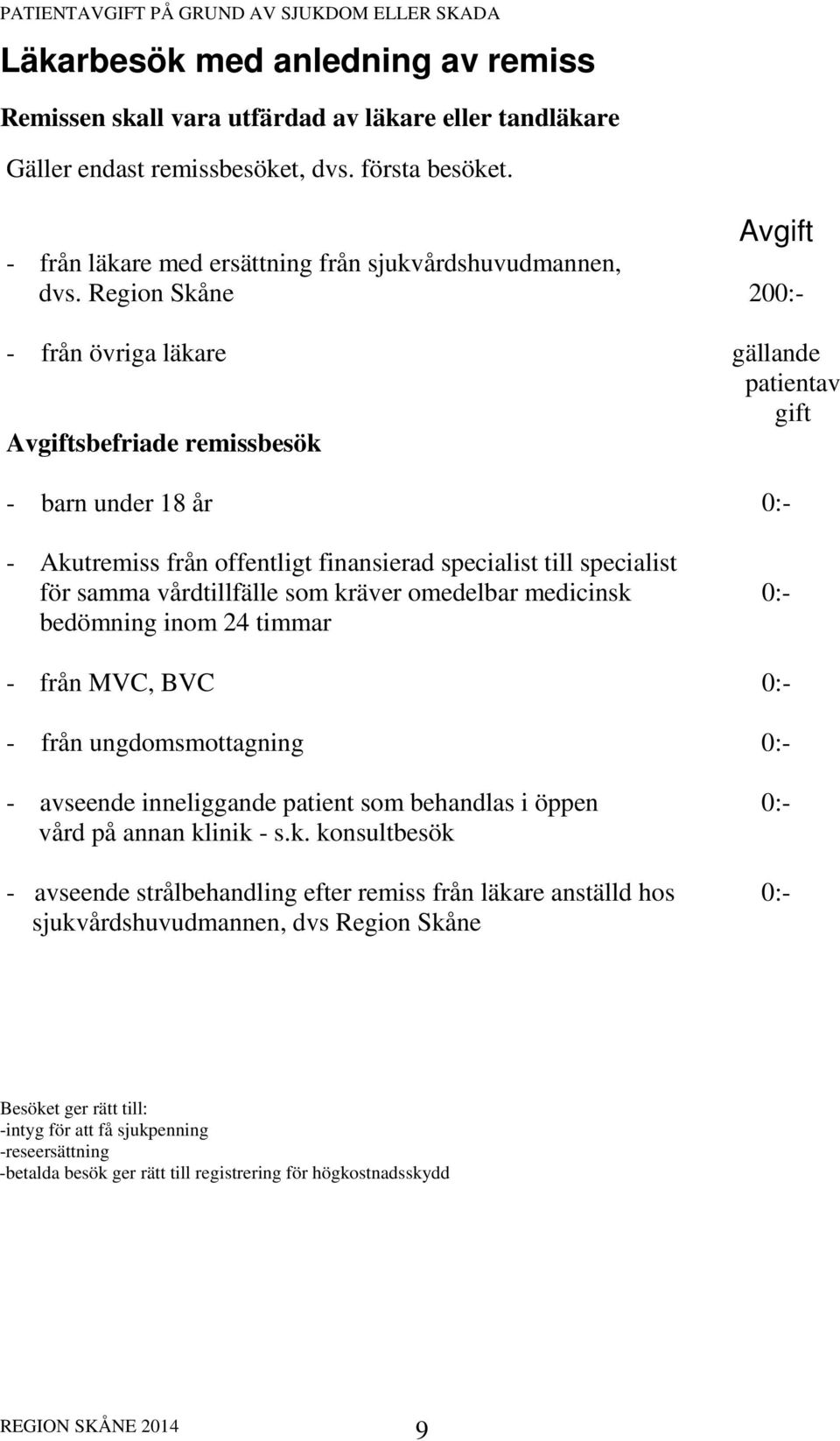 PATIENTAVGIFT PÅ GRUND AV SJUKDOM ELLER SKADA

Läkarbesök med anledning av remiss

Remissen skall vara utfärdad av läkare eller tandläkare

Gäller endast remissbesöket, dvs. första besöket.

Avgift

- från läkare med ersättning från sjukvårdshuvudmannen, dvs. Region Skåne 200:-

- från övriga läkare gällande patientavgift

Avgiftsbefriade remissbesök

- barn under 18 år 0:-

- Akutremiss från offentligt finansierad specialist till specialist för samma vårdtillfälle som kräver omedelbar medicinsk bedömning inom 24 timmar 0:-

- från MVC, BVC 0:-

- från ungdomsmottagning 0:-

- avseende inneliggande patient som behandlas i öppen vård på annan klinik - s.k. konsultbesök 0:-

- avseende strålbehandling efter remiss från läkare anställd hos sjukvårdshuvudmannen, dvs Region Skåne 0:-

Besöket ger rätt till:
-intyg för att få sjukpenning
-reseersättning
-betalda besök ger rätt till registrering för högkostnadsskydd

REGION SKÅNE 2014 9